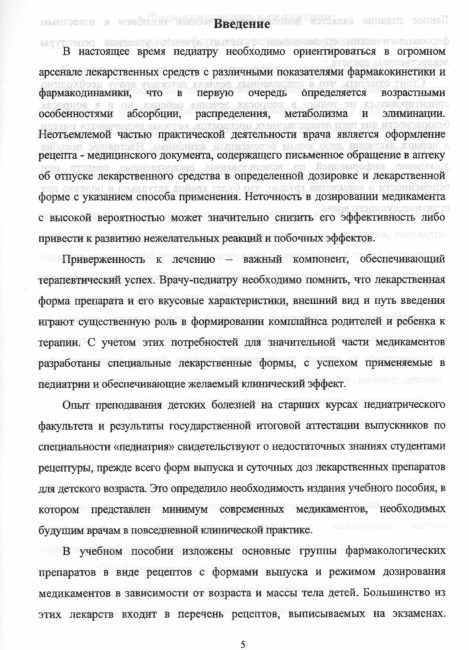 Введение

В настоящее время педиатру необходимо ориентироваться в огромном арсенале лекарственных средств с различными показателями фармакокинетики и фармакодинамики, что в первую очередь определяется возрастными особенностями абсорбции, распределения, метаболизма и элиминации. Неотъемлемой частью практической деятельности врача является оформление рецепта - медицинского документа, содержащего письменное обращение в аптеку об отпуске лекарственного средства в определенной дозировке и лекарственной форме с указанием способа применения. Неточность в дозировании медикамента с высокой вероятностью может значительно снизить его эффективность либо привести к развитию нежелательных реакций и побочных эффектов.

Приверженность к лечению – важный компонент, обеспечивающий терапевтический успех. Врачу-педиатру необходимо помнить, что лекарственная форма препарата и его вкусовые характеристики, внешний вид и путь введения играют существенную роль в формировании комплайнса родителей и ребенка к терапии. С учетом этих потребностей для значительной части медикаментов разработаны специальные лекарственные формы, с успехом применяемые в педиатрии и обеспечивающие желаемый клинический эффект.

Опыт преподавания детских болезней на старших курсах педиатрического факультета и результаты государственной итоговой аттестации выпускников по специальности «педиатрия» свидетельствуют о недостаточных знаниях студентами рецептуры, прежде всего форм выпуска и суточных доз лекарственных препаратов для детского возраста. Это определило необходимость издания учебного пособия, в котором представлен минимум современных медикаментов, необходимых будущим врачам в повседневной клинической практике.

В учебном пособии изложены основные группы фармакологических препаратов в виде рецептов с формами выпуска и режимом дозирования медикаментов в зависимости от возраста и массы тела детей. Большинство из этих лекарств входит в перечень рецептов, выписываемых на экзаменах.

5